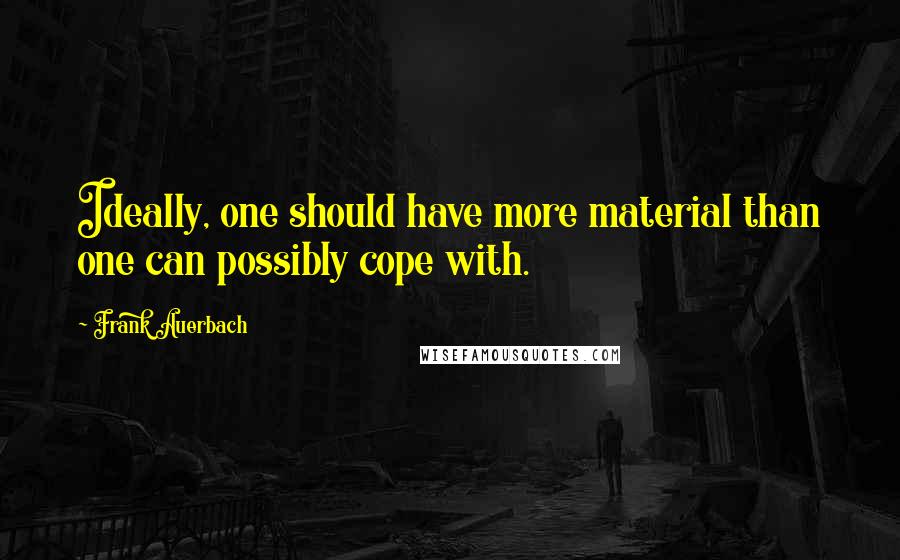 Ideally, one should have more material than one can possibly cope with.

~ Frank Auerbach

WISEFAMOUSQUOTES.COM